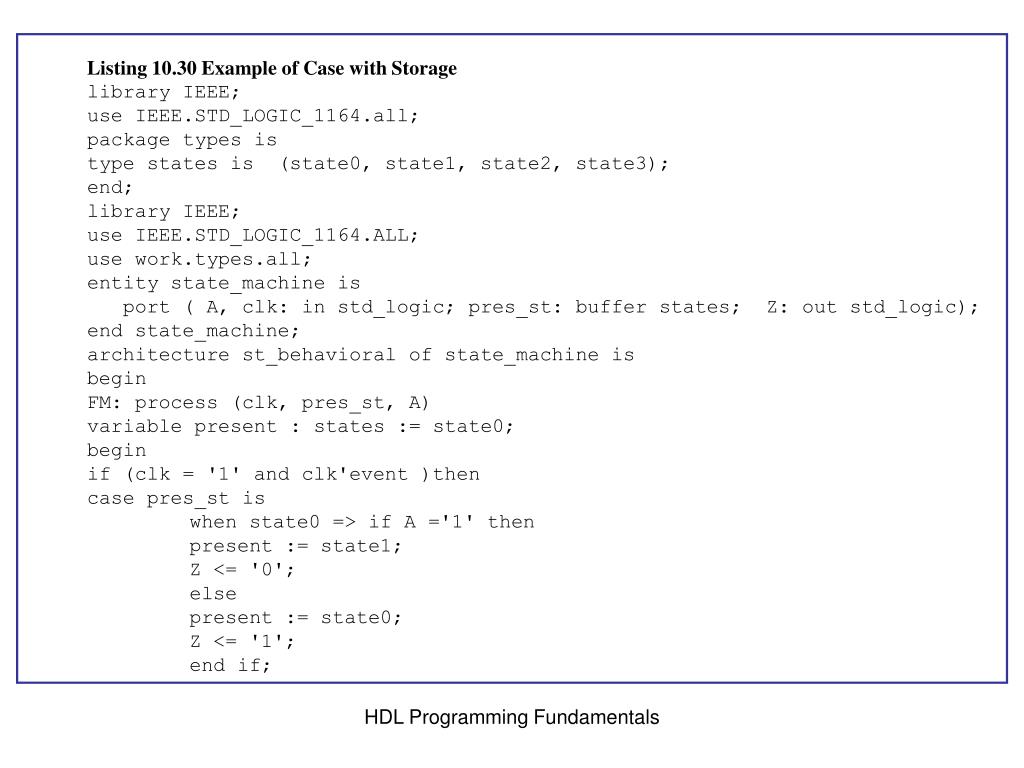 Listing 10.30 Example of Case with Storage
library IEEE;
use IEEE.STD_LOGIC_1164.all;
package types is
type states is  (state0, state1, state2, state3);
end;
library IEEE;
use IEEE.STD_LOGIC_1164.ALL;
use work.types.all;
entity state_machine is
   port ( A, clk: in std_logic; pres_st: buffer states;  Z: out std_logic);
end state_machine;
architecture st_behavioral of state_machine is
begin
FM: process (clk, pres_st, A)
variable present : states := state0;
begin
if (clk = '1' and clk'event )then
case pres_st is
        when state0 => if A ='1' then
        present := state1;
        Z <= '0';
        else
        present := state0;
        Z <= '1';
        end if;

HDL Programming Fundamentals